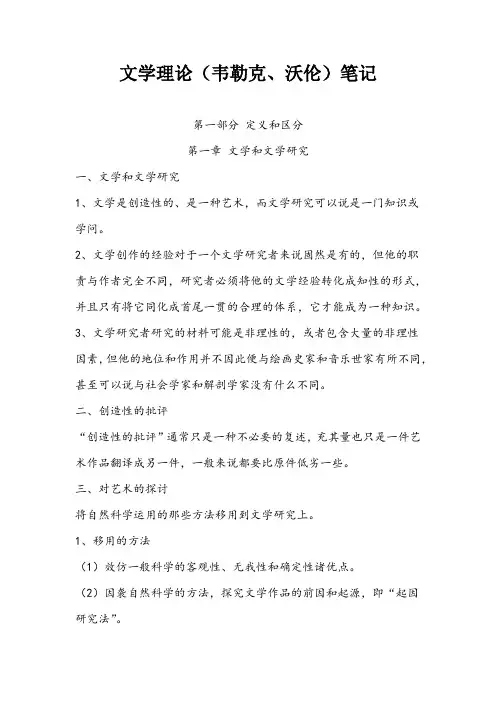 文学理论（韦勒克、沃伦）笔记

第一部分 定义和区分

第一章 文学和文学研究

一、文学和文学研究

1、文学是创造性的、是一种艺术，而文学研究可以说是一门知识或学问。

2、文学创作的经验对于一个文学研究者来说固然是有的，但他的职责与作者完全不同，研究者必须将他的文学经验转化成知性的形式，并且只有将它同化成首尾一贯的合理的体系，它才能成为一种知识。

3、文学研究者研究的材料可能是非理性的，或者包含大量的非理性因素，但他的地位和作用并不因此便与绘画史家和音乐世家有所不同，甚至可以说与社会学家和解剖学家没有什么不同。

二、创造性的批评

“创造性的批评”通常只是一种不必要的复述，充其量也只是一件艺术作品翻译成另一件，一般来说都要比原件低劣一些。

三、对艺术的探讨

将自然科学运用的那些方法移用到文学研究上。

1、移用的方法

（1）效仿一般科学的客观性、无我性和确定性诸优点。

（2）因袭自然科学的方法，探究文学作品的前因和起源，即“起因研究法”。